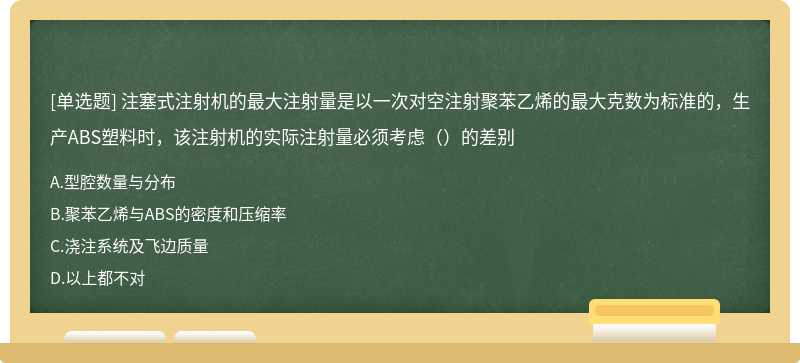 [单选题] 注塞式注射机的最大注射量是以一次对空注射聚苯乙烯的最大克数为标准的，生产ABS塑料时，该注射机的实际注射量必须考虑（）的差别

A.型腔数量与分布
B.聚苯乙烯与ABS的密度和压缩率
C.浇注系统及飞边质量
D.以上都不对